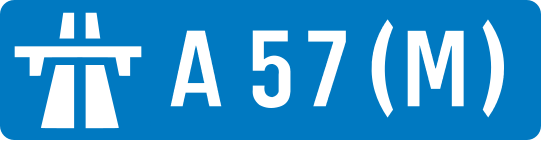 A 57 (M)